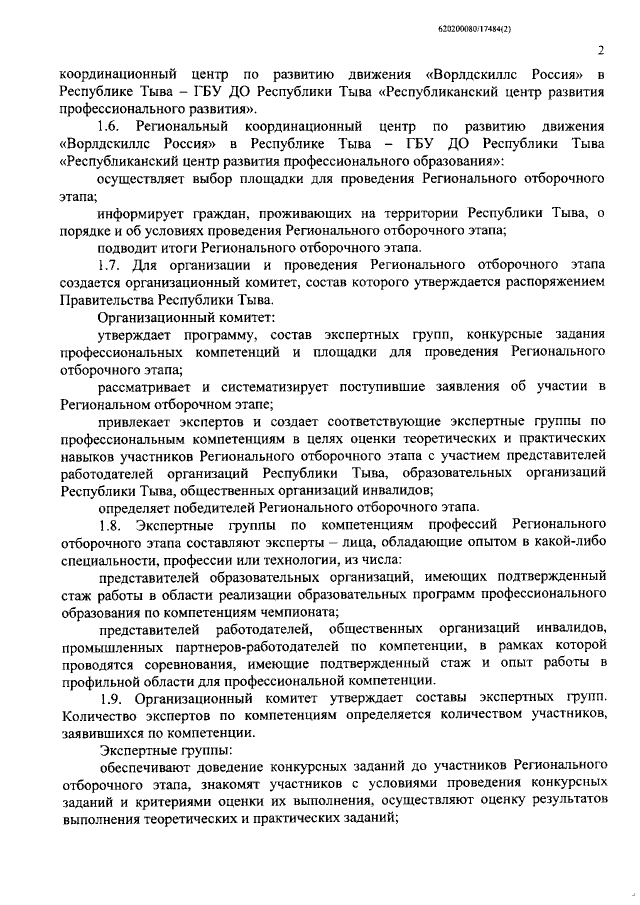 620200080/17484(2)

2

координационный центр по развитию движения «Ворлдскиллс Россия» в Республике Тыва – ГБУ ДО Республики Тыва «Республиканский центр развития профессионального развития».

1.6. Региональный координационный центр по развитию движения «Ворлдскиллс Россия» в Республике Тыва – ГБУ ДО Республики Тыва «Республиканский центр развития профессионального образования»:

осуществляет выбор площадки для проведения Регионального отборочного этапа;

информирует граждан, проживающих на территории Республики Тыва, о порядке и об условиях проведения Регионального отборочного этапа;

подводит итоги Регионального отборочного этапа.

1.7. Для организации и проведения Регионального отборочного этапа создается организационный комитет, состав которого утверждается распоряжением Правительства Республики Тыва.

Организационный комитет:

утверждает программу, состав экспертных групп, конкурсные задания профессиональных компетенций и площадки для проведения Регионального отборочного этапа;

рассматривает и систематизирует поступившие заявления об участии в Региональном отборочном этапе;

привлекает экспертов и создает соответствующие экспертные группы по профессиональным компетенциям в целях оценки теоретических и практических навыков участников Регионального отборочного этапа с участием представителей работодателей организаций Республики Тыва, образовательных организаций Республики Тыва, общественных организаций инвалидов;

определяет победителей Регионального отборочного этапа.

1.8. Экспертные группы по компетенциям профессий Регионального отборочного этапа составляют эксперты – лица, обладающие опытом в какой-либо специальности, профессии или технологии, из числа:

представителей образовательных организаций, имеющих подтвержденный стаж работы в области реализации образовательных программ профессионального образования по компетенциям чемпионата;

представителей работодателей, общественных организаций инвалидов, промышленных партнеров-работодателей по компетенции, в рамках которой проводятся соревнования, имеющие подтвержденный стаж и опыт работы в профильной области для профессиональной компетенции.

1.9. Организационный комитет утверждает составы экспертных групп. Количество экспертов по компетенциям определяется количеством участников, заявившихся по компетенции.

Экспертные группы:

обеспечивают доведение конкурсных заданий до участников Регионального отборочного этапа, знакомят участников с условиями проведения конкурсных заданий и критериями оценки их выполнения, осуществляют оценку результатов выполнения теоретических и практических заданий;